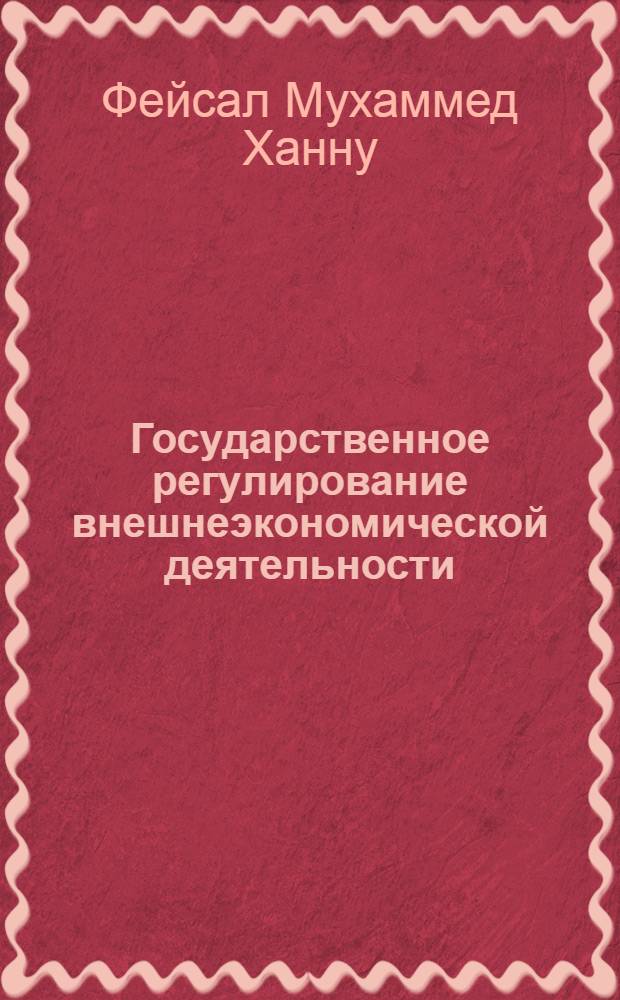 Фейсал Мухаммед Ханну

Государственное регулирование внешнеэкономической деятельности